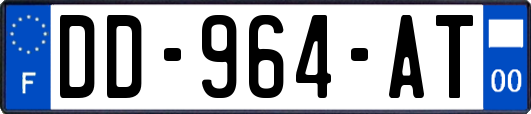 F
DD-964-AT
00